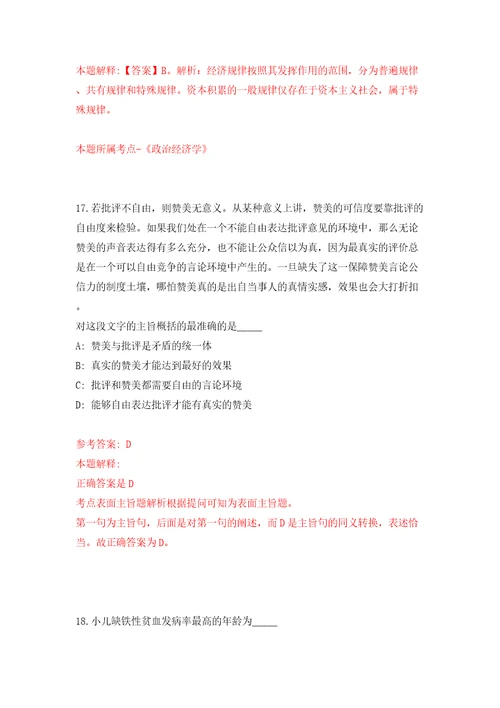 本题解释：【答案】B。解析：经济规律按照其发挥作用的范围，分为普遍规律、共有规律和特殊规律。资本积累的一般规律仅存在于资本主义社会，属于特殊规律。

本题所属考点-《政治经济学》

17.若批评不自由，则赞美无意义。从某种意义上讲，赞美的可信度要靠批评的自由度来检验。如果我们处在一个不能自由表达批评意见的环境中，那么无论赞美的声音表达得有多么充分，也不能让公众信以为真，因为最真实的评价总是在一个可以自由竞争的言论环境中产生的。一旦缺失了这一保障赞美言论公信力的制度土壤，哪怕赞美真的是出自当事人的真情实感，效果也会大打折扣。
对这段文字的主旨概括的最准确的是_____
A：赞美与批评是矛盾的统一体
B：真实的赞美才能达到最好的效果
C：批评和赞美都需要自由的言论环境
D：能够自由表达批评才能有真实的赞美

参考答案：D
本题解释：
正确答案是D
考点表面主旨题解析根据提问可知为表面主旨题。
第一句为主旨句，后面是对第一句的阐述，而D是主旨句的同义转换，表述恰当。故正确答案为D。

18.小儿缺铁性贫血发病率最高的年龄为_____